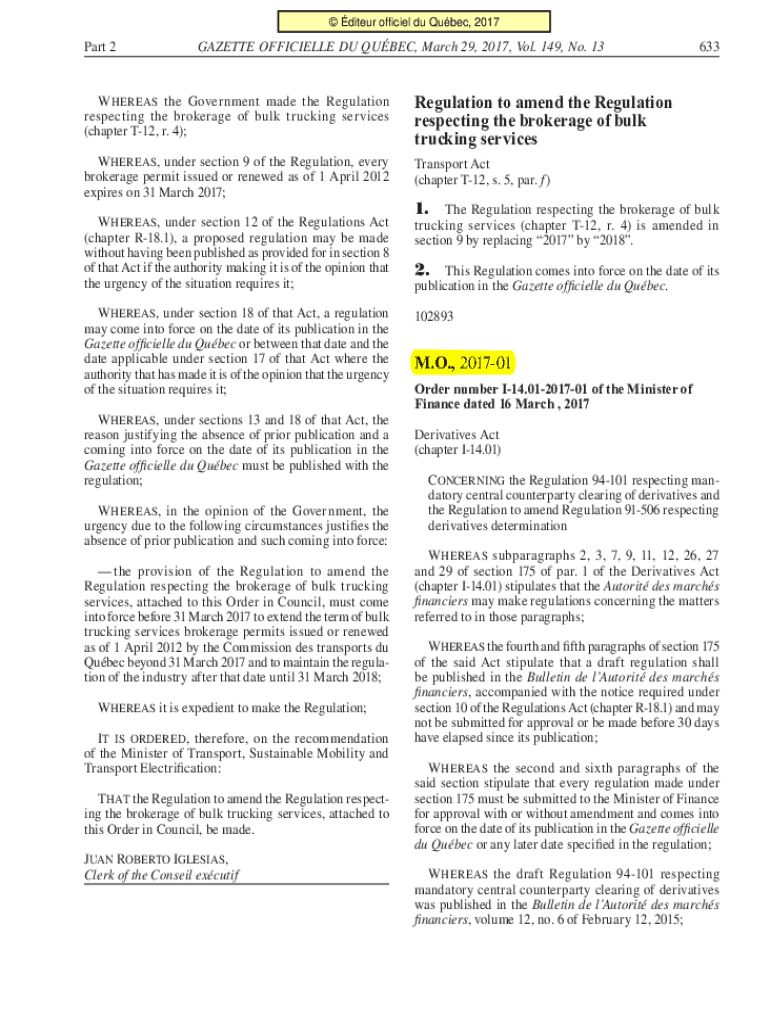 © Éditeur officiel du Québec, 2017

Part 2 GAZETTE OFFICIELLE DU QUÉBEC, March 29, 2017, Vol. 149, No. 13 633

WHEREAS the Government made the Regulation respecting the brokerage of bulk trucking services (chapter T-12, r. 4);

WHEREAS, under section 9 of the Regulation, every brokerage permit issued or renewed as of 1 April 2012 expires on 31 March 2017;

WHEREAS, under section 12 of the Regulations Act (chapter R-18.1), a proposed regulation may be made without having been published as provided for in section 8 of that Act if the authority making it is of the opinion that the urgency of the situation requires it;

WHEREAS, under section 18 of that Act, a regulation may come into force on the date of its publication in the Gazette officielle du Québec or between that date and the date applicable under section 17 of that Act where the authority that has made it is of the opinion that the urgency of the situation requires it;

WHEREAS, under sections 13 and 18 of that Act, the reason justifying the absence of prior publication and a coming into force on the date of its publication in the Gazette officielle du Québec must be published with the regulation;

WHEREAS, in the opinion of the Government, the urgency due to the following circumstances justifies the absence of prior publication and such coming into force:

— the provision of the Regulation to amend the Regulation respecting the brokerage of bulk trucking services, attached to this Order in Council, must come into force before 31 March 2017 to extend the term of bulk trucking services brokerage permits issued or renewed as of 1 April 2012 by the Commission des transports du Québec beyond 31 March 2017 and to maintain the regulation of the industry after that date until 31 March 2018;

WHEREAS it is expedient to make the Regulation;

IT IS ORDERED, therefore, on the recommendation of the Minister of Transport, Sustainable Mobility and Transport Electrification:

THAT the Regulation to amend the Regulation respecting the brokerage of bulk trucking services, attached to this Order in Council, be made.

JUAN ROBERTO IGLESIAS,
Clerk of the Conseil exécutif

Regulation to amend the Regulation respecting the brokerage of bulk trucking services

Transport Act
(chapter T-12, s. 5, par. f)

1. The Regulation respecting the brokerage of bulk trucking services (chapter T-12, r. 4) is amended in section 9 by replacing "2017" by "2018".

2. This Regulation comes into force on the date of its publication in the Gazette officielle du Québec.

102893

M.O., 2017-01

Order number I-14.01-2017-01 of the Minister of Finance dated 16 March , 2017

Derivatives Act
(chapter I-14.01)

CONCERNING the Regulation 94-101 respecting mandatory central counterparty clearing of derivatives and the Regulation to amend Regulation 91-506 respecting derivatives determination

WHEREAS subparagraphs 2, 3, 7, 9, 11, 12, 26, 27 and 29 of section 175 of par. 1 of the Derivatives Act (chapter I-14.01) stipulates that the Autorité des marchés financiers may make regulations concerning the matters referred to in those paragraphs;

WHEREAS the fourth and fifth paragraphs of section 175 of the said Act stipulate that a draft regulation shall be published in the Bulletin de l'Autorité des marchés financiers, accompanied with the notice required under section 10 of the Regulations Act (chapter R-18.1) and may not be submitted for approval or be made before 30 days have elapsed since its publication;

WHEREAS the second and sixth paragraphs of the said section stipulate that every regulation made under section 175 must be submitted to the Minister of Finance for approval with or without amendment and comes into force on the date of its publication in the Gazette officielle du Québec or any later date specified in the regulation;

WHEREAS the draft Regulation 94-101 respecting mandatory central counterparty clearing of derivatives was published in the Bulletin de l'Autorité des marchés financiers, volume 12, no. 6 of February 12, 2015;